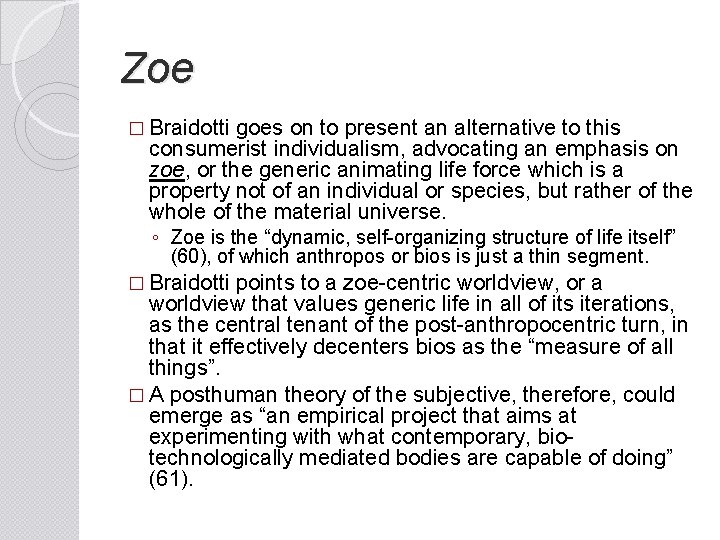 Zoe

□ Braidotti goes on to present an alternative to this consumerist individualism, advocating an emphasis on zoe, or the generic animating life force which is a property not of an individual or species, but rather of the whole of the material universe.

◦ Zoe is the “dynamic, self-organizing structure of life itself” (60), of which anthropos or bios is just a thin segment.

□ Braidotti points to a zoe-centric worldview, or a worldview that values generic life in all of its iterations, as the central tenant of the post-anthropocentric turn, in that it effectively decenters bios as the “measure of all things”.

□ A posthuman theory of the subjective, therefore, could emerge as “an empirical project that aims at experimenting with what contemporary, bio-technologically mediated bodies are capable of doing” (61).